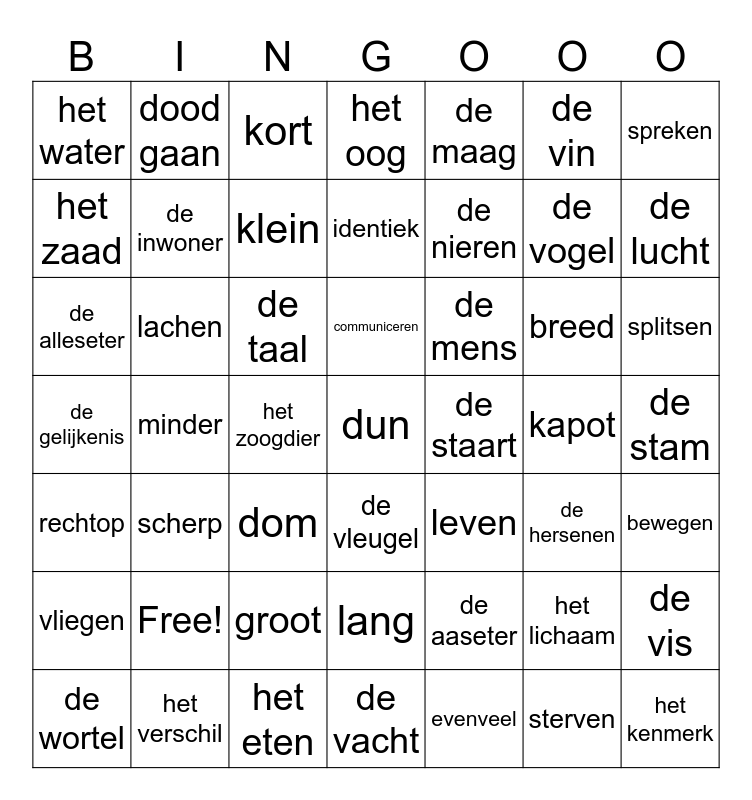 | B | I | N | G | O | O | O |
|---|---|---|---|---|---|---|
| het water | dood gaan | kort | het oog | de maag | de vin | spreken |
| het zaad | de inwoner | klein | identiek | de nieren | de vogel | de lucht |
| de alleseter | lachen | de taal | communiceren | de mens | breed | splitsen |
| de gelijkenis | minder | het zoogdier | dun | de staart | kapot | de stam |
| rechtop | scherp | dom | de vleugel | leven | de hersenen | bewegen |
| vliegen | Free! | groot | lang | de aaseter | het lichaam | de vis |
| de wortel | het verschil | het eten | de vacht | evenveel | sterven | het kenmerk |